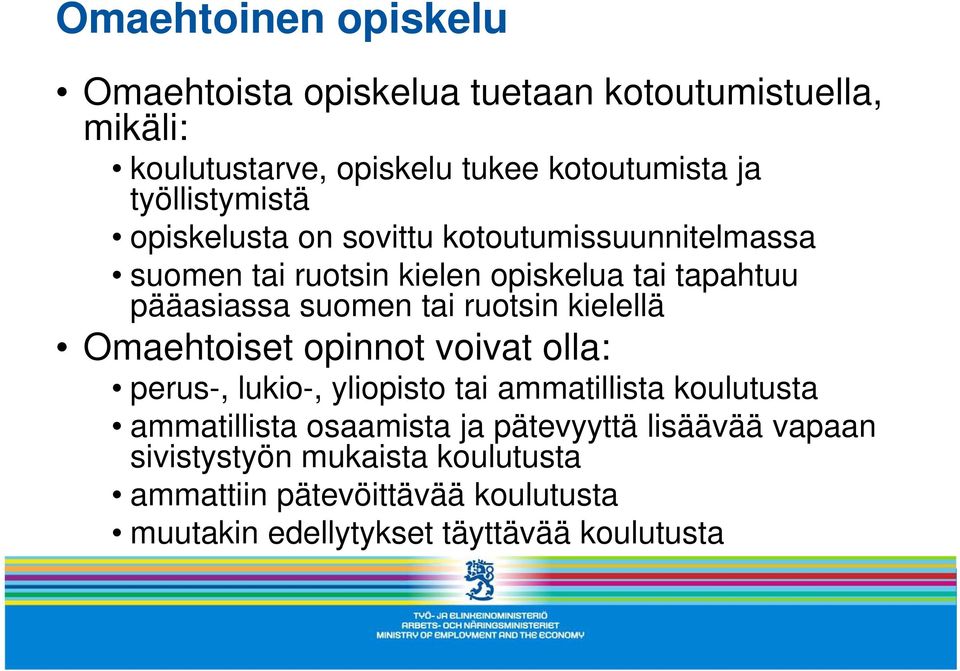 Omaehtoinen opiskelu

• Omaehtoista opiskelua tuetaan kotoutumistuella, mikäli:
• koulutustarve, opiskelu tukee kotoutumista ja työllistymistä
• opiskelusta on sovittu kotoutumissuunnitelmassa
• suomen tai ruotsin kielen opiskelua tai tapahtuu pääasiassa suomen tai ruotsin kielellä
• Omaehtoiset opinnot voivat olla:
• perus-, lukio-, yliopisto tai ammatillista koulutusta
• ammatillista osaamista ja pätevyyttä lisäävää vapaan sivistystyön mukaista koulutusta
• ammattiin pätevöittävää koulutusta
• muutakin edellytykset täyttävää koulutusta

TYÖ- JA ELINKEINOMINISTERIÖ
ARBETS- OCH NÄRINGSMINISTERIET
MINISTRY OF EMPLOYMENT AND THE ECONOMY